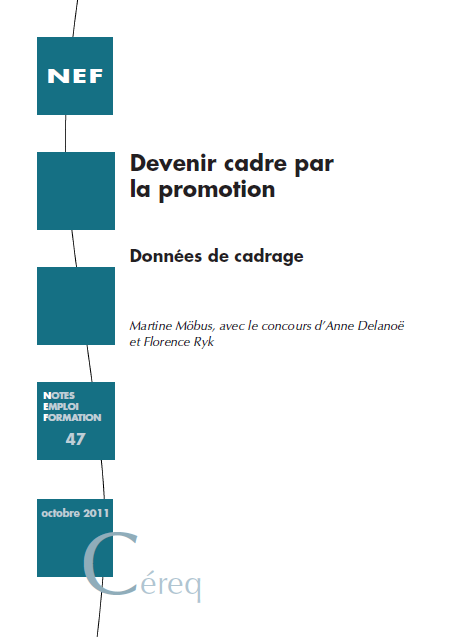 NEF

Devenir cadre par la promotion

Données de cadrage

Martine Möbus, avec le concours d'Anne Delanoë et Florence Ryk

NOTES
EMPLOI
FORMATION
47

octobre 2011

Céreq